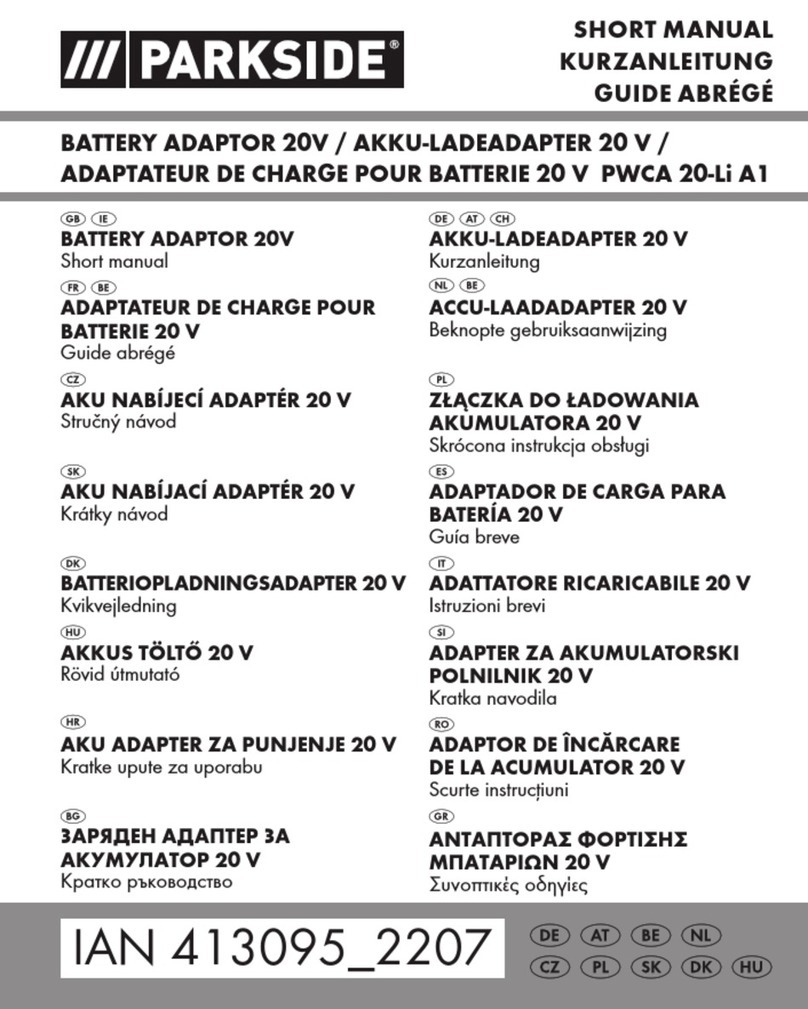 /// PARKSIDE®

SHORT MANUAL
KURZANLEITUNG
GUIDE ABRÉGÉ

BATTERY ADAPTOR 20V / AKKU-LADEADAPTER 20 V / ADAPTATEUR DE CHARGE POUR BATTERIE 20 V PWCA 20-Li A1

GB IE
BATTERY ADAPTOR 20V
Short manual

FR BE
ADAPTATEUR DE CHARGE POUR BATTERIE 20 V
Guide abrégé

CZ
AKU NABÍJECÍ ADAPTÉR 20 V
Stručný návod

SK
AKU NABÍJACÍ ADAPTÉR 20 V
Krátky návod

DK
BATTERIOPLADNINGSADAPTER 20 V
Kvikvejledning

HU
AKKUS TÖLTŐ 20 V
Rövid útmutató

HR
AKU ADAPTER ZA PUNJENJE 20 V
Kratke upute za uporabu

BG
ЗАРЯДЕН АДАПТЕР ЗА АКУМУЛАТОР 20 V
Кратко ръководство

DE AT CH
AKKU-LADEADAPTER 20 V
Kurzanleitung

NL BE
ACCU-LAADADAPTER 20 V
Beknopte gebruiksaanwijzing

PL
ZŁĄCZKA DO ŁADOWANIA AKUMULATORA 20 V
Skrócona instrukcja obsługi

ES
ADAPTADOR DE CARGA PARA BATERÍA 20 V
Guía breve

IT
ADATTATORE RICARICABILE 20 V
Istruzioni brevi

SI
ADAPTER ZA AKUMULATORSKI POLNILNIK 20 V
Kratka navodila

RO
ADAPTOR DE ÎNCĂRCARE DE LA ACUMULATOR 20 V
Scurte instrucțiuni

GR
ΑΝΤΑΠΤΟΡΑΣ ΦΟΡΤΙΣΗΣ ΜΠΑΤΑΡΙΩΝ 20 V
Συνοπτικές οδηγίες

IAN 413095_2207

DE AT BE NL
CZ PL SK DK HU